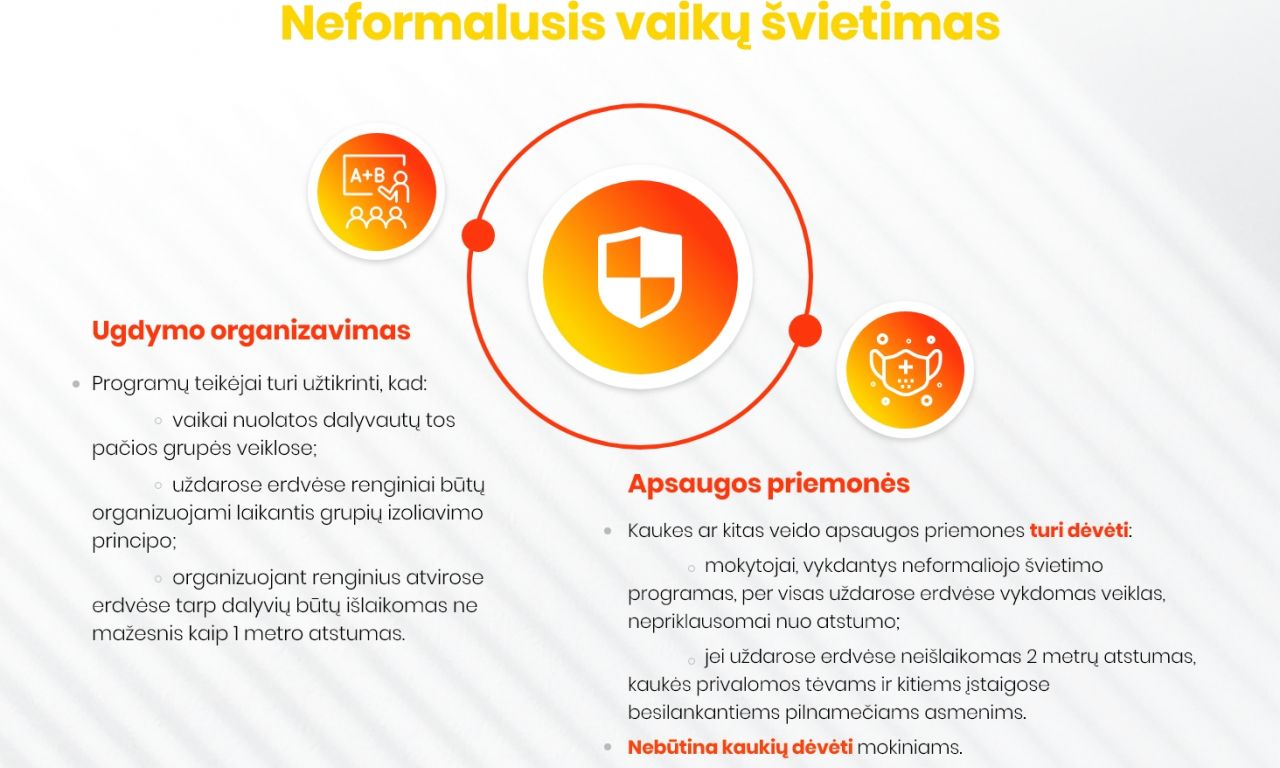 Neformalusis vaikų švietimas

A+B

Ugdymo organizavimas

• Programų teikėjai turi užtikrinti, kad:

◦ vaikai nuolatos dalyvautų tos pačios grupės veiklose;

◦ uždarose erdvėse renginiai būtų organizuojami laikantis grupių izoliavimo principo;

◦ organizuojant renginius atvirose erdvėse tarp dalyvių būtų išlaikomas ne mažesnis kaip 1 metro atstumas.

Apsaugos priemonės

• Kaukes ar kitas veido apsaugos priemones turi dėvėti:

◦ mokytojai, vykdantys neformaliojo švietimo programas, per visas uždarose erdvėse vykdomas veiklas, nepriklausomai nuo atstumo;

◦ jei uždarose erdvėse neišlaikomas 2 metrų atstumas, kaukės privalomos tėvams ir kitiems įstaigose besilankantiems pilnamečiams asmenims.

• Nebūtina kaukių dėvėti mokiniams.